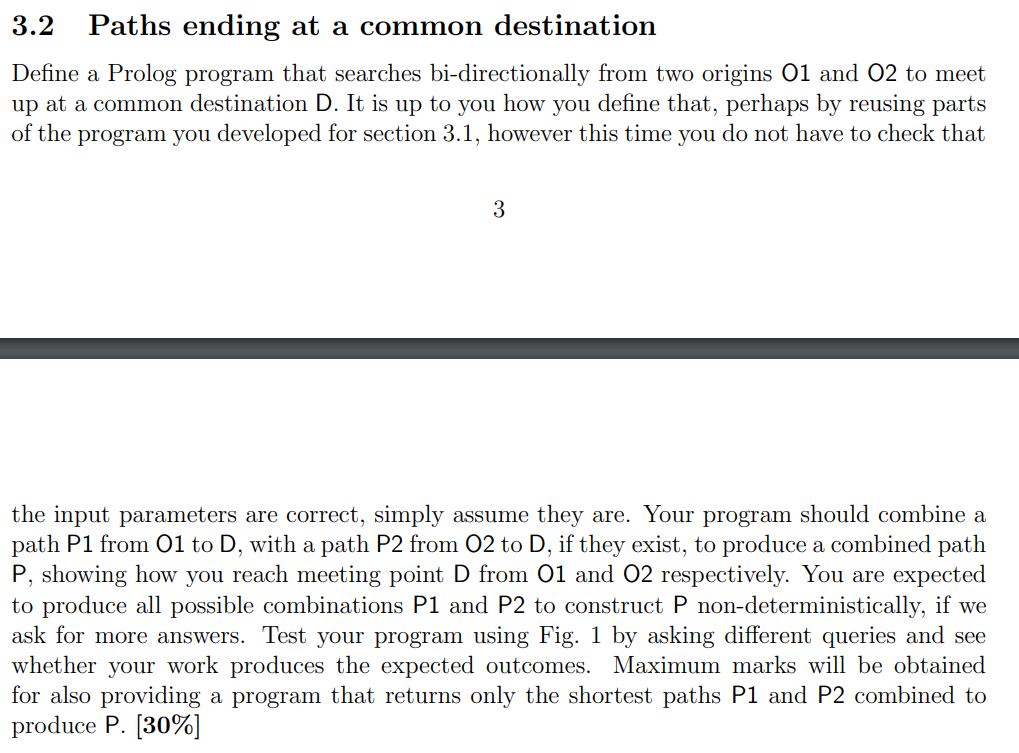 3.2 Paths ending at a common destination

Define a Prolog program that searches bi-directionally from two origins O1 and O2 to meet up at a common destination D. It is up to you how you define that, perhaps by reusing parts of the program you developed for section 3.1, however this time you do not have to check that

3

the input parameters are correct, simply assume they are. Your program should combine a path P1 from O1 to D, with a path P2 from O2 to D, if they exist, to produce a combined path P, showing how you reach meeting point D from O1 and O2 respectively. You are expected to produce all possible combinations P1 and P2 to construct P non-deterministically, if we ask for more answers. Test your program using Fig. 1 by asking different queries and see whether your work produces the expected outcomes. Maximum marks will be obtained for also providing a program that returns only the shortest paths P1 and P2 combined to produce P. [30%]